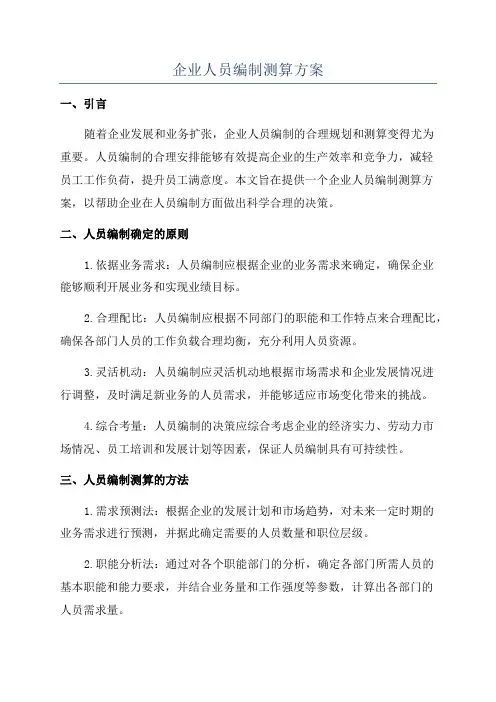 企业人员编制测算方案

一、引言

随着企业发展和业务扩张，企业人员编制的合理规划和测算变得尤为重要。人员编制的合理安排能够有效提高企业的生产效率和竞争力，减轻员工工作负荷，提升员工满意度。本文旨在提供一个企业人员编制测算方案，以帮助企业在人员编制方面做出科学合理的决策。

二、人员编制确定的原则

1.依据业务需求：人员编制应根据企业的业务需求来确定，确保企业能够顺利开展业务和实现业绩目标。

2.合理配比：人员编制应根据不同部门的职能和工作特点来合理配比，确保各部门人员的工作负载合理均衡，充分利用人员资源。

3.灵活机动：人员编制应灵活机动地根据市场需求和企业发展情况进行调整，及时满足新业务的人员需求，并能够适应市场变化带来的挑战。

4.综合考量：人员编制的决策应综合考虑企业的经济实力、劳动力市场情况、员工培训和发展计划等因素，保证人员编制具有可持续性。

三、人员编制测算的方法

1.需求预测法：根据企业的发展计划和市场趋势，对未来一定时期的业务需求进行预测，并据此确定需要的人员数量和职位层级。

2.职能分析法：通过对各个职能部门的分析，确定各部门所需人员的基本职能和能力要求，并结合业务量和工作强度等参数，计算出各部门的人员需求量。